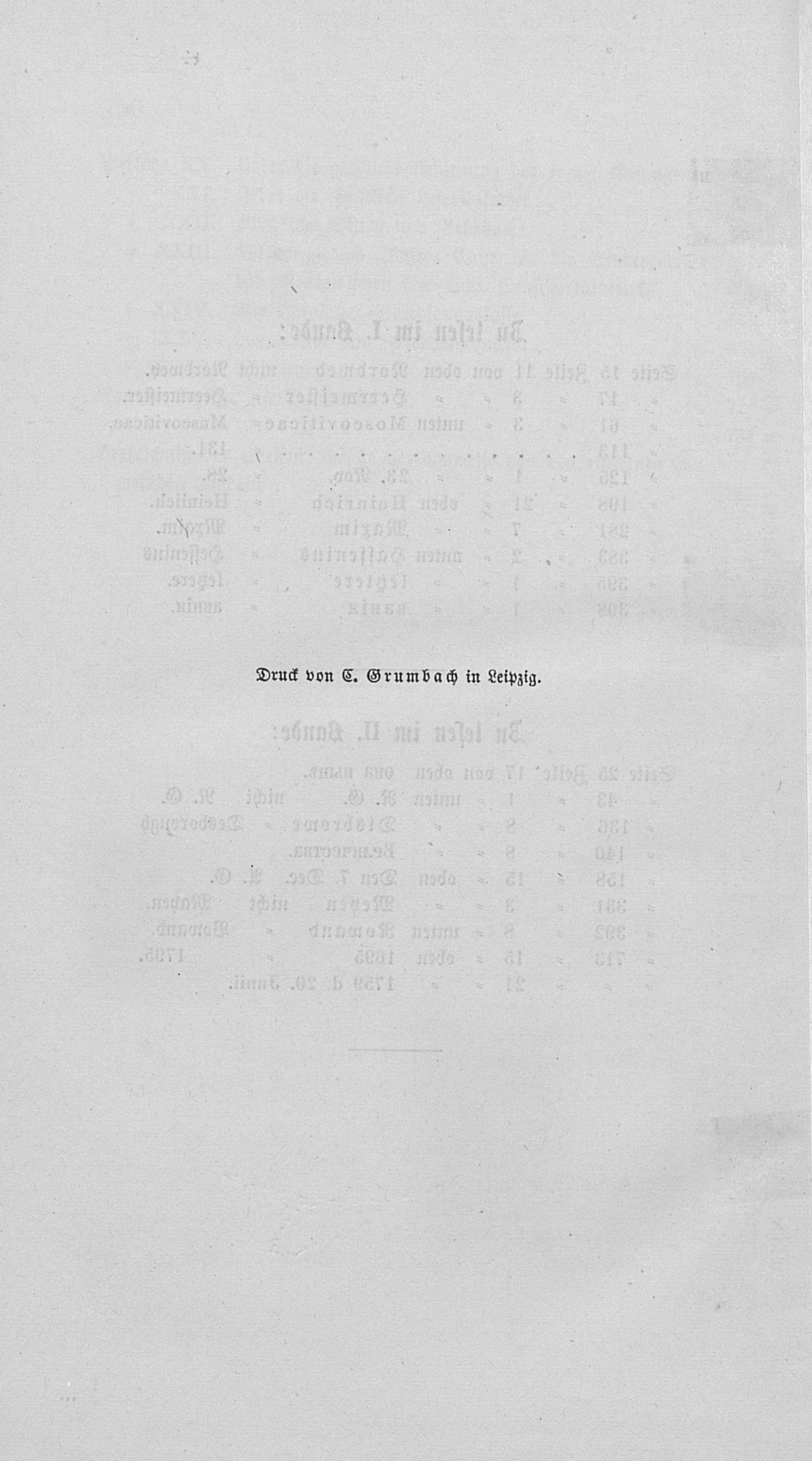 Druck von C. Grumbach in Leipzig.